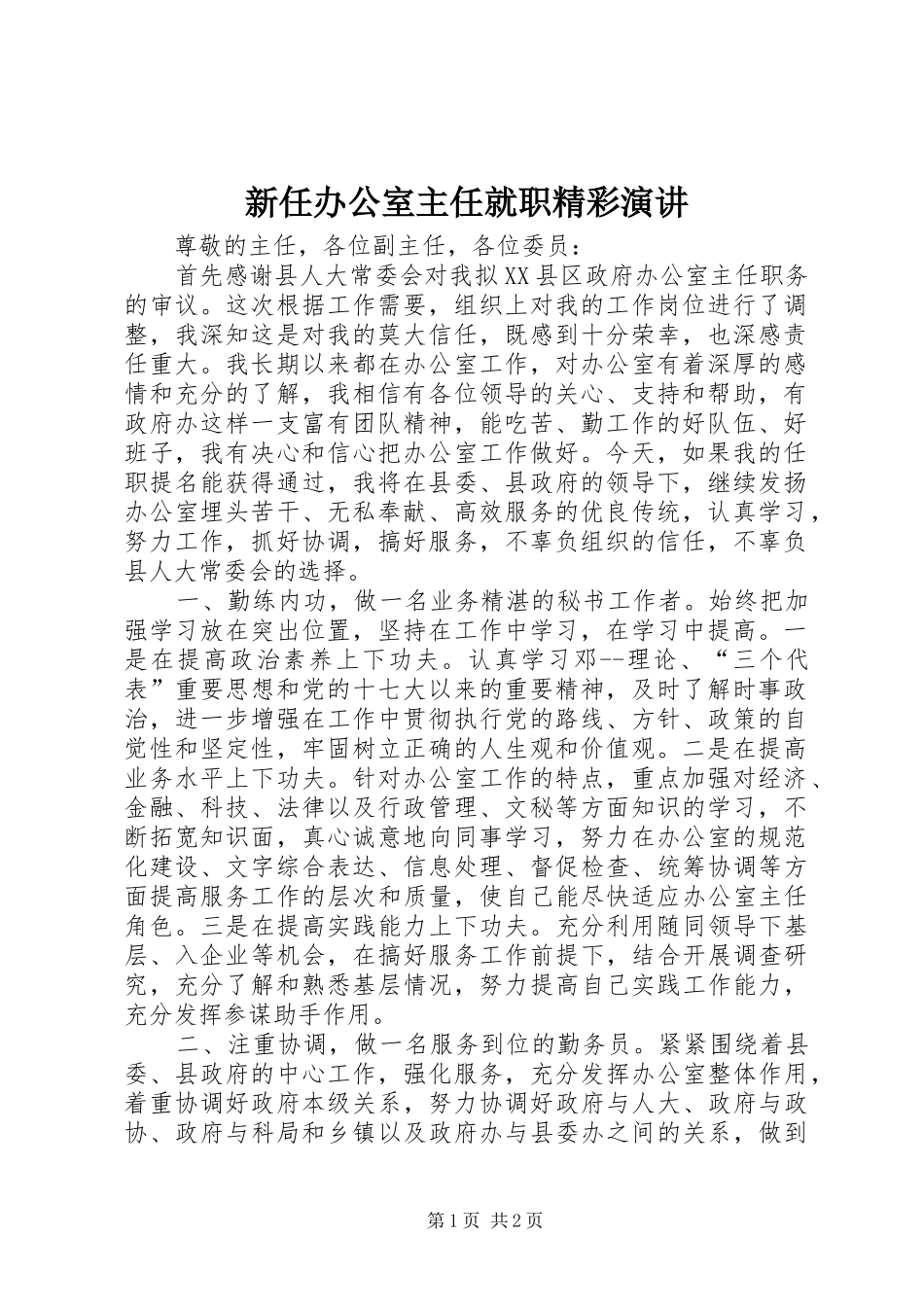 新任办公室主任就职精彩演讲

尊敬的主任，各位副主任，各位委员：

首先感谢县人大常委会对我拟XX县区政府办公室主任职务的审议。这次根据工作需要，组织上对我的工作岗位进行了调整，我深知这是对我的莫大信任，既感到十分荣幸，也深感责任重大。我长期以来都在办公室工作，对办公室有着深厚的感情和充分的了解，我相信有各位领导的关心、支持和帮助，有政府办这样一支富有团队精神，能吃苦、勤工作的好队伍、好班子，我有决心和信心把办公室工作做好。今天，如果我的任职提名能获得通过，我将在县委、县政府的领导下，继续发扬办公室埋头苦干、无私奉献、高效服务的优良传统，认真学习，努力工作，抓好协调，搞好服务，不辜负组织的信任，不辜负县人大常委会的选择。

一、勤练内功，做一名业务精湛的秘书工作者。始终把加强学习放在突出位置，坚持在工作中学习，在学习中提高。一是在提高政治素养上下功夫。认真学习邓--理论、“三个代表”重要思想和党的十七大以来的重要精神，及时了解时事政治，进一步增强在工作中贯彻执行党的路线、方针、政策的自觉性和坚定性，牢固树立正确的人生观和价值观。二是在提高业务水平上下功夫。针对办公室工作的特点，重点加强对经济、金融、科技、法律以及行政管理、文秘等方面知识的学习，不断拓宽知识面，真心诚意地向同事学习，努力在办公室的规范化建设、文字综合表达、信息处理、督促检查、统筹协调等方面提高服务工作的层次和质量，使自己能尽快适应办公室主任角色。三是在提高实践能力上下功夫。充分利用随同领导下基层、入企业等机会，在搞好服务工作前提下，结合开展调查研究，充分了解和熟悉基层情况，努力提高自己实践工作能力，充分发挥参谋助手作用。

二、注重协调，做一名服务到位的勤务员。紧紧围绕着县委、县政府的中心工作，强化服务，充分发挥办公室整体作用，着重协调好政府本级关系，努力协调好政府与人大、政府与政协、政府与科局和乡镇以及政府办与县委办之间的关系，做到

第1页 共2页